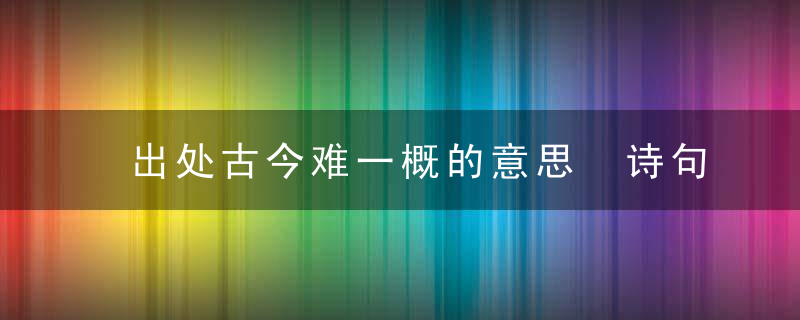 出处古今难一概的意思 诗句